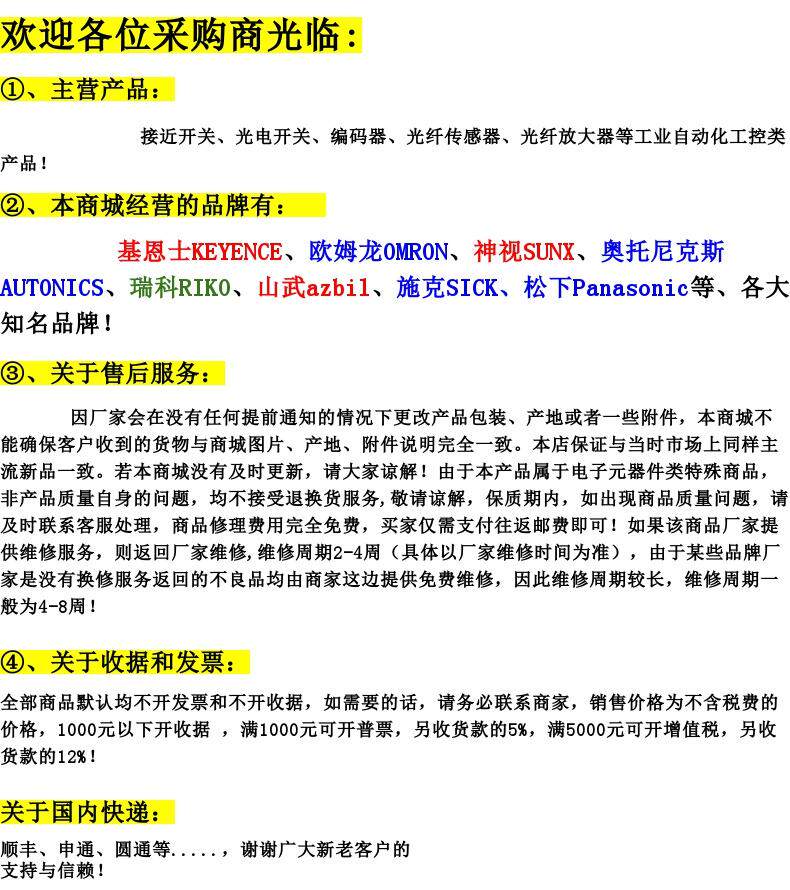 欢迎各位采购商光临：

①、主营产品：

接近开关、光电开关、编码器、光纤传感器、光纤放大器等工业自动化工控类产品！

②、本商城经营的品牌有：

基恩士KEYENCE、欧姆龙OMRON、神视SUNX、奥托尼克斯AUTONICS、瑞科RIKO、山武azbil、施克SICK、松下Panasonic等、各大知名品牌！

③、关于售后服务：

因厂家会在没有任何提前通知的情况下更改产品包装、产地或者一些附件，本商城不能确保客户收到的货物与商城图片、产地、附件说明完全一致。本店保证与当时市场上同样主流新品一致。若本商城没有及时更新，请大家谅解！由于本产品属于电子元器件类特殊商品，非产品质量自身的问题，均不接受退换货服务,敬请谅解，保质期内，如出现商品质量问题，请及时联系客服处理，商品修理费用完全免费，买家仅需支付往返邮费即可！如果该商品厂家提供维修服务，则返回厂家维修,维修周期2-4周（具体以厂家维修时间为准），由于某些品牌厂家是没有换修服务返回的不良品均由商家这边提供免费维修，因此维修周期较长，维修周期一般为4-8周！

④、关于收据和发票：

全部商品默认均不开发票和不开收据，如需要的话，请务必联系商家，销售价格为不含税费的价格，1000元以下开收据 ，满1000元可开普票，另收货款的5%，满5000元可开增值税，另收货款的12%！

关于国内快递：

顺丰、申通、圆通等.....，谢谢广大新老客户的支持与信赖！